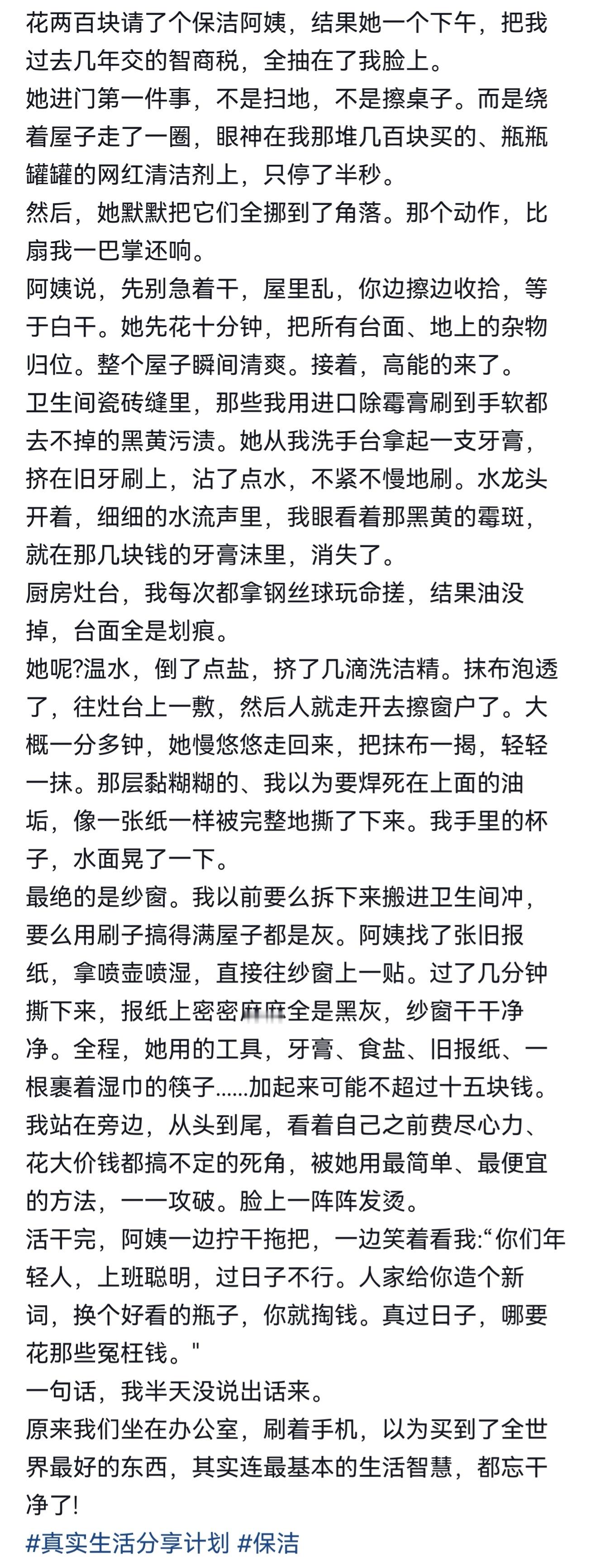 花两百块请了个保洁阿姨，结果她一个下午，把我过去几年交的智商税，全抽在了我脸上。
她进门第一件事，不是扫地，不是擦桌子。而是绕着屋子走了一圈，眼神在我那堆几百块买的、瓶瓶罐罐的网红清洁剂上，只停了半秒。
然后，她默默把它们全挪到了角落。那个动作，比扇我一巴掌还响。
阿姨说，先别急着干，屋里乱，你边擦边收拾，等于白干。她先花十分钟，把所有台面、地上的杂物归位。整个屋子瞬间清爽。接着，高能的来了。
卫生间瓷砖缝里，那些我用进口除霉膏刷到手软都去不掉的黑黄污渍。她从我洗手台拿起一支牙膏，挤在旧牙刷上，沾了点水，不紧不慢地刷。水龙头开着，细细的水流声里，我眼看着那黑黄的霉斑，就在那几块钱的牙膏沫里，消失了。
厨房灶台，我每次都拿钢丝球玩命搓，结果油没掉，台面全是划痕。
她呢?温水，倒了点盐，挤了几滴洗洁精。抹布泡透了，往灶台上一敷，然后人就走开去擦窗户了。大概一分多钟，她慢悠悠走回来，把抹布一揭，轻轻一抹。那层黏糊糊的、我以为要焊死在上面的油垢，像一张纸一样被完整地撕了下来。我手里的杯子，水面晃了一下。
最绝的是纱窗。我以前要么拆下来搬进卫生间冲，要么用刷子搞得满屋子都是灰。阿姨找了张旧报纸，拿喷壶喷湿，直接往纱窗上一贴。过了几分钟撕下来，报纸上密密麻麻全是黑灰，纱窗干干净净。全程，她用的工具，牙膏、食盐、旧报纸、一根裹着湿巾的筷子……加起来可能不超过十五块钱。
我站在旁边，从头到尾，看着自己之前费尽心力、花大价钱都搞不定的死角，被她用最简单、最便宜的方法，一一攻破。脸上一阵阵发烫。
活干完，阿姨一边拧干拖把，一边笑着看我:“你们年轻人，上班聪明，过日子不行。人家给你造个新词，换个好看的瓶子，你就掏钱。真过日子，哪要花那些冤枉钱。"
一句话，我半天没说出话来。
原来我们坐在办公室，刷着手机，以为买到了全世界最好的东西，其实连最基本的生活智慧，都忘干净了!
#真实生活分享计划 #保洁